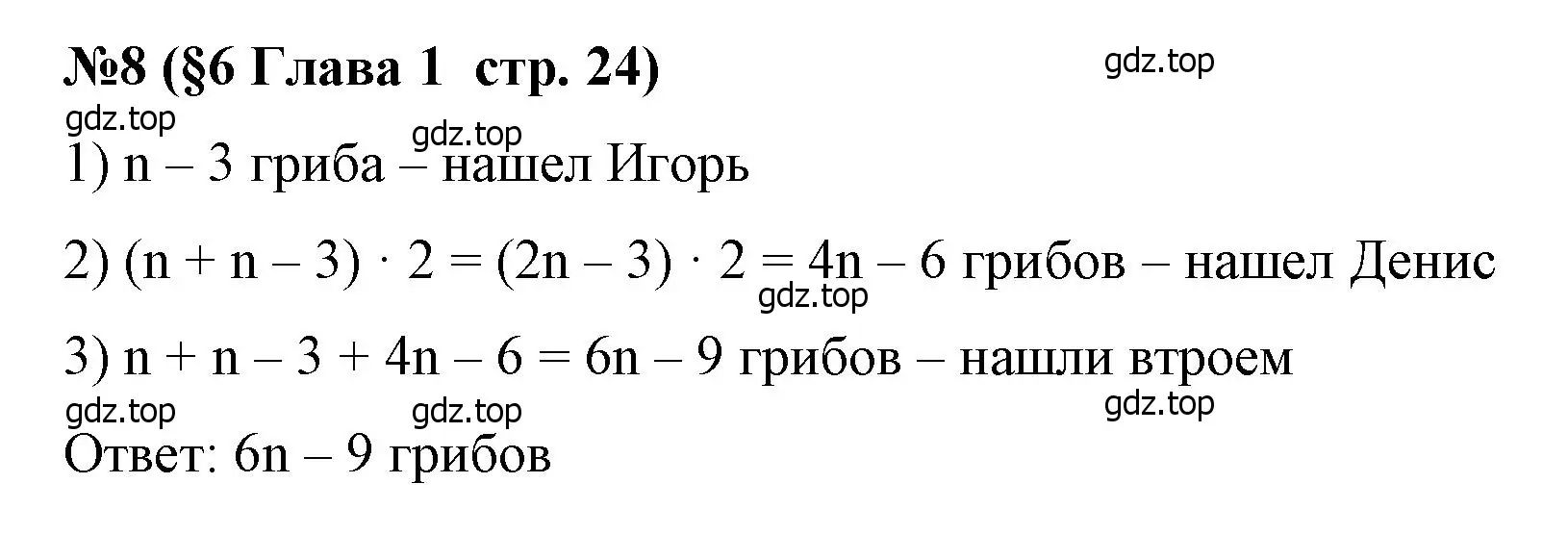 №8 (§6 Глава 1  стр. 24)

gdz.top

gdz.top

gdz.top

1) $n - 3$ гриба – нашел Игорь

2) $(n + n - 3) \cdot 2 = (2n - 3) \cdot 2 = 4n - 6$ грибов – нашел Денис

gdz.top

3) $n + n - 3 + 4n - 6 = 6n - 9$ грибов – нашли втроем

gdz.top

gdz.top

gdz.top

Ответ: $6n - 9$ грибов